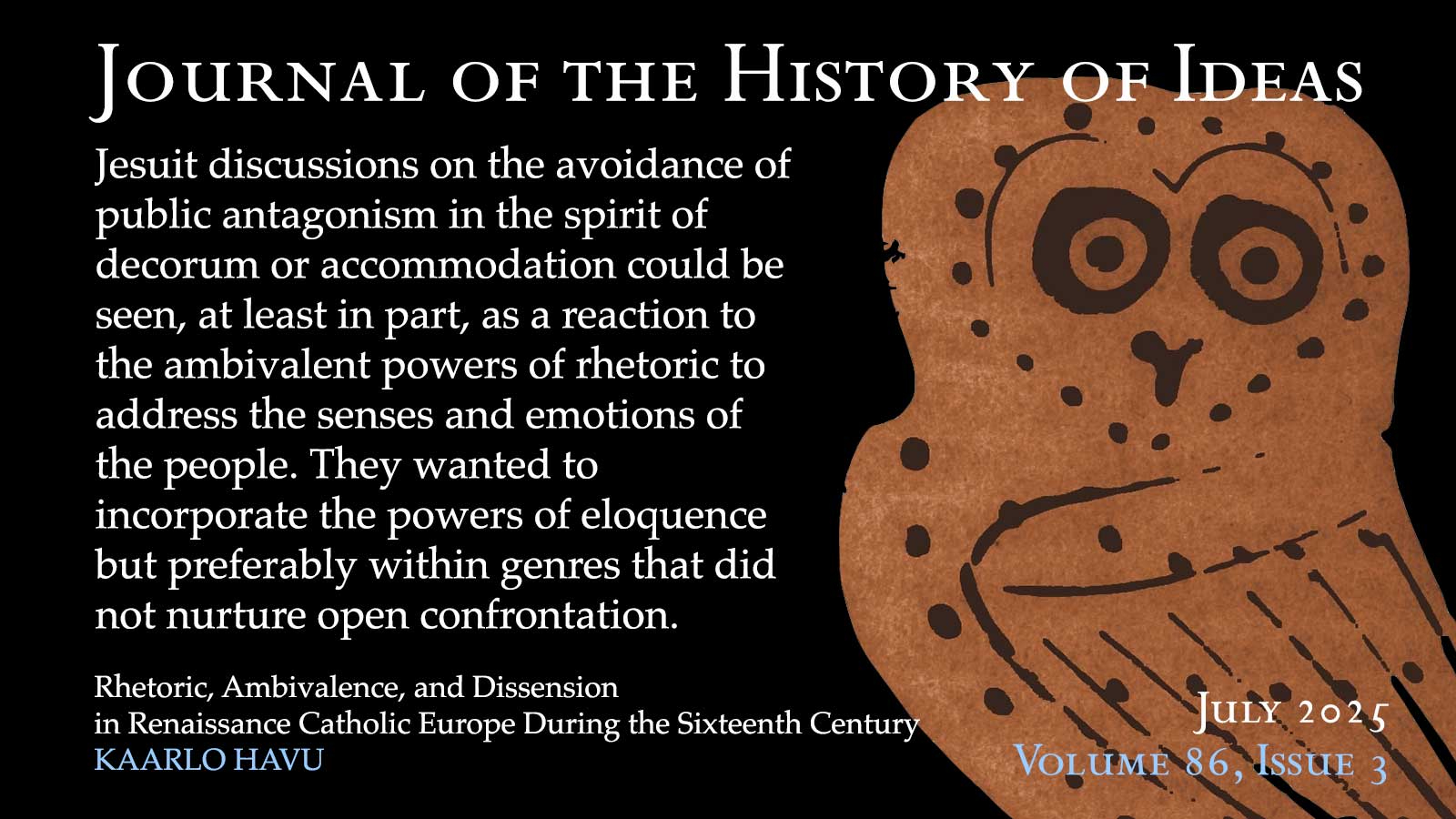 Journal of the History of Ideas

Jesuit discussions on the avoidance of public antagonism in the spirit of decorum or accommodation could be seen, at least in part, as a reaction to the ambivalent powers of rhetoric to address the senses and emotions of the people. They wanted to incorporate the powers of eloquence but preferably within genres that did not nurture open confrontation.

Rhetoric, Ambivalence, and Dissension
in Renaissance Catholic Europe During the Sixteenth Century
KAARLO HAVU

July 2025
Volume 86, Issue 3